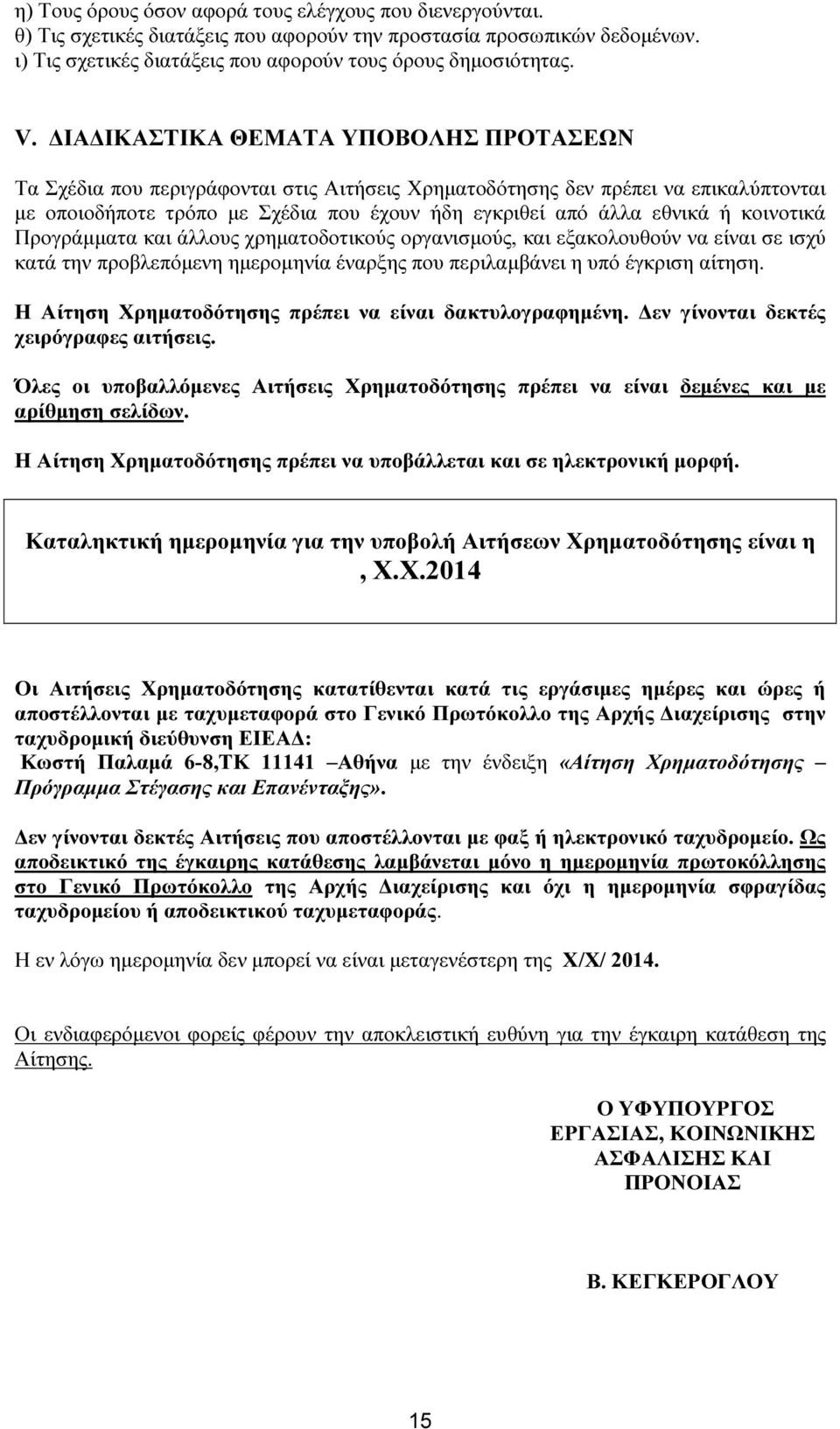 η) Τους όρους όσον αφορά τους ελέγχους που διενεργούνται.
θ) Τις σχετικές διατάξεις που αφορούν την προστασία προσωπικών δεδομένων.
ι) Τις σχετικές διατάξεις που αφορούν τους όρους δημοσιότητας.

V. ΔΙΑΔΙΚΑΣΤΙΚΑ ΘΕΜΑΤΑ ΥΠΟΒΟΛΗΣ ΠΡΟΤΑΣΕΩΝ

Τα Σχέδια που περιγράφονται στις Αιτήσεις Χρηματοδότησης δεν πρέπει να επικαλύπτονται με οποιοδήποτε τρόπο με Σχέδια που έχουν ήδη εγκριθεί από άλλα εθνικά ή κοινοτικά Προγράμματα και άλλους χρηματοδοτικούς οργανισμούς, και εξακολουθούν να είναι σε ισχύ κατά την προβλεπόμενη ημερομηνία έναρξης που περιλαμβάνει η υπό έγκριση αίτηση.

Η Αίτηση Χρηματοδότησης πρέπει να είναι δακτυλογραφημένη. Δεν γίνονται δεκτές χειρόγραφες αιτήσεις.

Όλες οι υποβαλλόμενες Αιτήσεις Χρηματοδότησης πρέπει να είναι δεμένες και με αρίθμηση σελίδων.

Η Αίτηση Χρηματοδότησης πρέπει να υποβάλλεται και σε ηλεκτρονική μορφή.

Καταληκτική ημερομηνία για την υποβολή Αιτήσεων Χρηματοδότησης είναι η , Χ.Χ.2014

Οι Αιτήσεις Χρηματοδότησης κατατίθενται κατά τις εργάσιμες ημέρες και ώρες ή αποστέλλονται με ταχυμεταφορά στο Γενικό Πρωτόκολλο της Αρχής Διαχείρισης στην ταχυδρομική διεύθυνση ΕΙΕΑΔ:
Κωστή Παλαμά 6-8,ΤΚ 11141 –Αθήνα με την ένδειξη «Αίτηση Χρηματοδότησης – Πρόγραμμα Στέγασης και Επανένταξης».

Δεν γίνονται δεκτές Αιτήσεις που αποστέλλονται με φαξ ή ηλεκτρονικό ταχυδρομείο. Ως αποδεικτικό της έγκαιρης κατάθεσης λαμβάνεται μόνο η ημερομηνία πρωτοκόλλησης στο Γενικό Πρωτόκολλο της Αρχής Διαχείρισης και όχι η ημερομηνία σφραγίδας ταχυδρομείου ή αποδεικτικού ταχυμεταφοράς.

Η εν λόγω ημερομηνία δεν μπορεί να είναι μεταγενέστερη της Χ/Χ/ 2014.

Οι ενδιαφερόμενοι φορείς φέρουν την αποκλειστική ευθύνη για την έγκαιρη κατάθεση της Αίτησης.

Ο ΥΦΥΠΟΥΡΓΟΣ
ΕΡΓΑΣΙΑΣ, ΚΟΙΝΩΝΙΚΗΣ
ΑΣΦΑΛΙΣΗΣ ΚΑΙ
ΠΡΟΝΟΙΑΣ

Β. ΚΕΓΚΕΡΟΓΛΟΥ

15